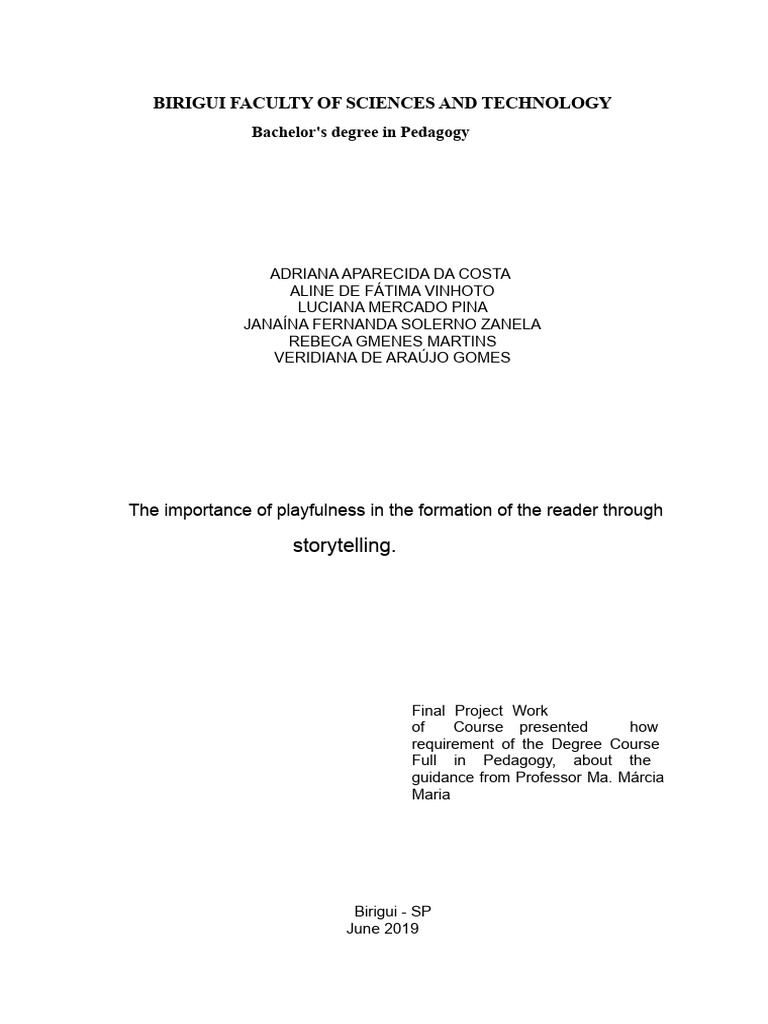 BIRIGUI FACULTY OF SCIENCES AND TECHNOLOGY
Bachelor's degree in Pedagogy

ADRIANA APARECIDA DA COSTA
ALINE DE FÁTIMA VINHOTO
LUCIANA MERCADO PINA
JANAÍNA FERNANDA SOLERNO ZANELA
REBECA GMENES MARTINS
VERIDIANA DE ARAÚJO GOMES

The importance of playfulness in the formation of the reader through storytelling.

Final Project Work of Course presented how requirement of the Degree Course Full in Pedagogy, about the guidance from Professor Ma. Márcia Maria

Birigui - SP
June 2019